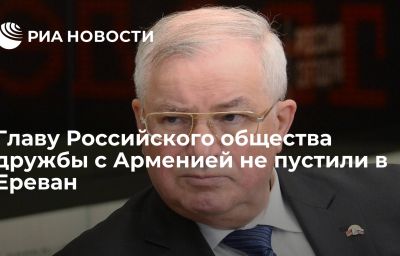 РИА НОВОСТИ

Главу Российского общества дружбы с Арменией не пустили в Ереван